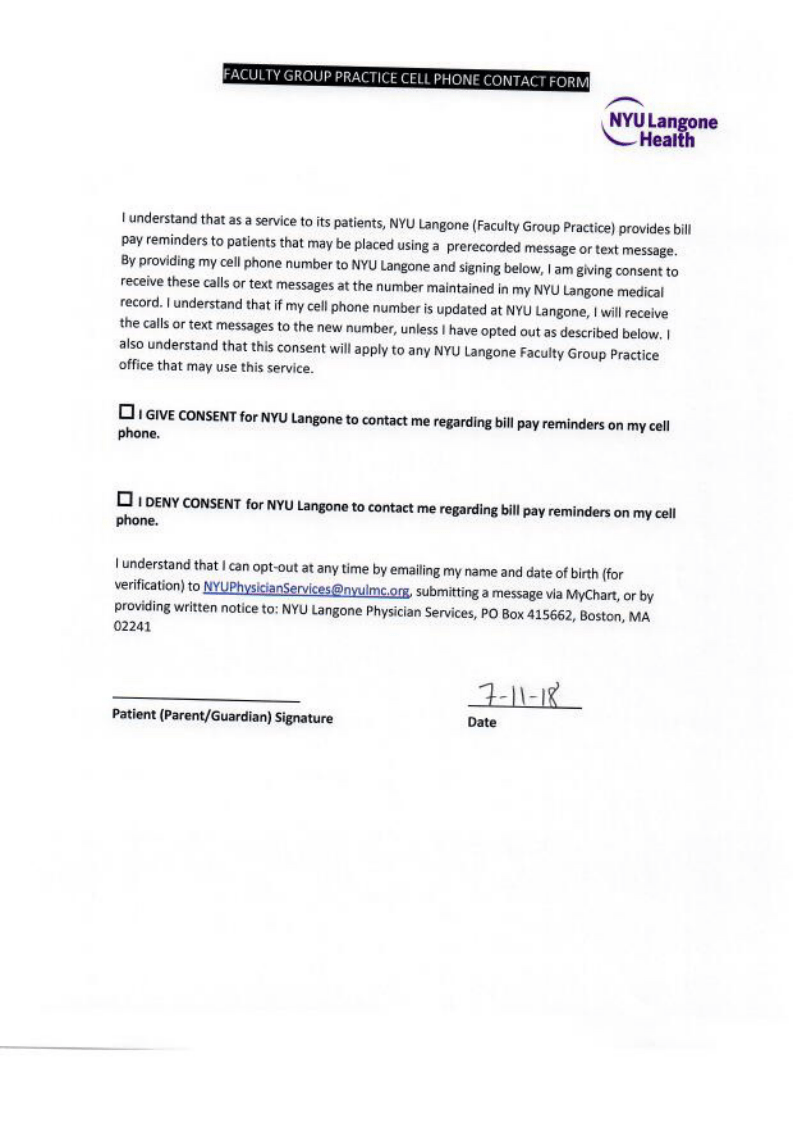 FACULTY GROUP PRACTICE CELL PHONE CONTACT FORM

NYU Langone Health

I understand that as a service to its patients, NYU Langone (Faculty Group Practice) provides bill pay reminders to patients that may be placed using a prerecorded message or text message. By providing my cell phone number to NYU Langone and signing below, I am giving consent to receive these calls or text messages at the number maintained in my NYU Langone medical record. I understand that if my cell phone number is updated at NYU Langone, I will receive the calls or text messages to the new number, unless I have opted out as described below. I also understand that this consent will apply to any NYU Langone Faculty Group Practice office that may use this service.

☐ I GIVE CONSENT for NYU Langone to contact me regarding bill pay reminders on my cell phone.

☐ I DENY CONSENT for NYU Langone to contact me regarding bill pay reminders on my cell phone.

I understand that I can opt-out at any time by emailing my name and date of birth (for verification) to NYUPhysicianServices@nyulmc.org, submitting a message via MyChart, or by providing written notice to: NYU Langone Physician Services, PO Box 415662, Boston, MA 02241

Patient (Parent/Guardian) Signature

7-11-18
Date